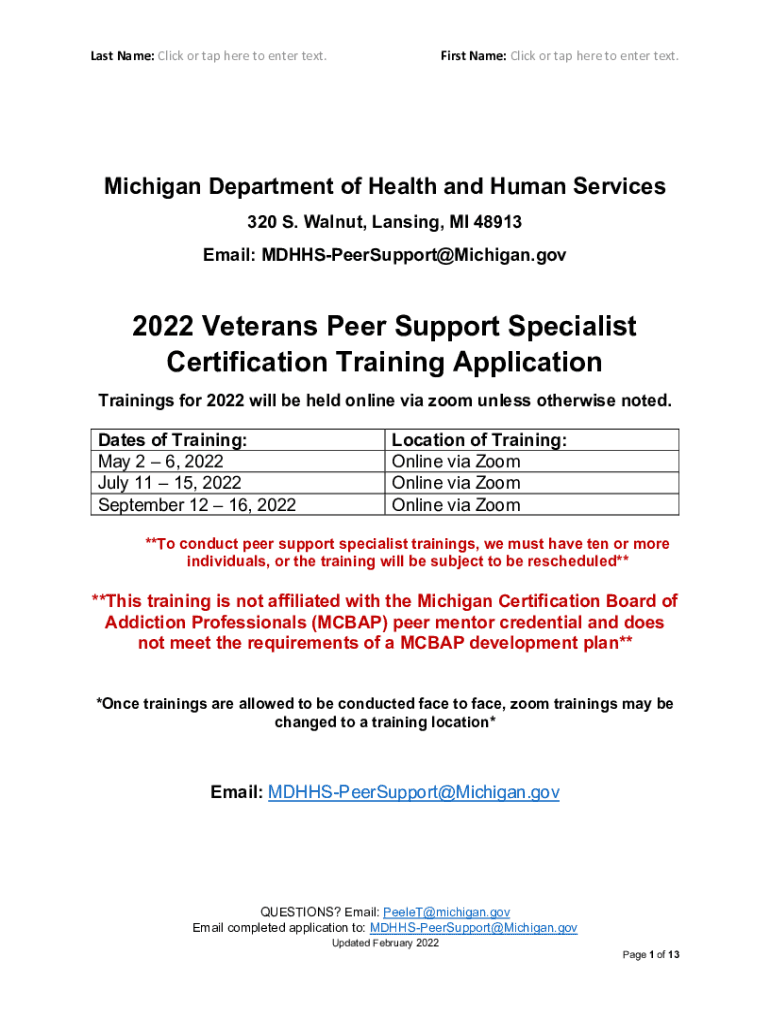 Last Name: Click or tap here to enter text.

First Name: Click or tap here to enter text.

Michigan Department of Health and Human Services

320 S. Walnut, Lansing, MI 48913

Email: MDHHS-PeerSupport@Michigan.gov

2022 Veterans Peer Support Specialist Certification Training Application

Trainings for 2022 will be held online via zoom unless otherwise noted.

| Dates of Training: | Location of Training: |
|---|---|
| May 2 – 6, 2022 | Online via Zoom |
| July 11 – 15, 2022 | Online via Zoom |
| September 12 – 16, 2022 | Online via Zoom |

**To conduct peer support specialist trainings, we must have ten or more individuals, or the training will be subject to be rescheduled**

**This training is not affiliated with the Michigan Certification Board of Addiction Professionals (MCBAP) peer mentor credential and does not meet the requirements of a MCBAP development plan**

*Once trainings are allowed to be conducted face to face, zoom trainings may be changed to a training location*

Email: MDHHS-PeerSupport@Michigan.gov

QUESTIONS? Email: PeeleT@michigan.gov
Email completed application to: MDHHS-PeerSupport@Michigan.gov
Updated February 2022

Page 1 of 13